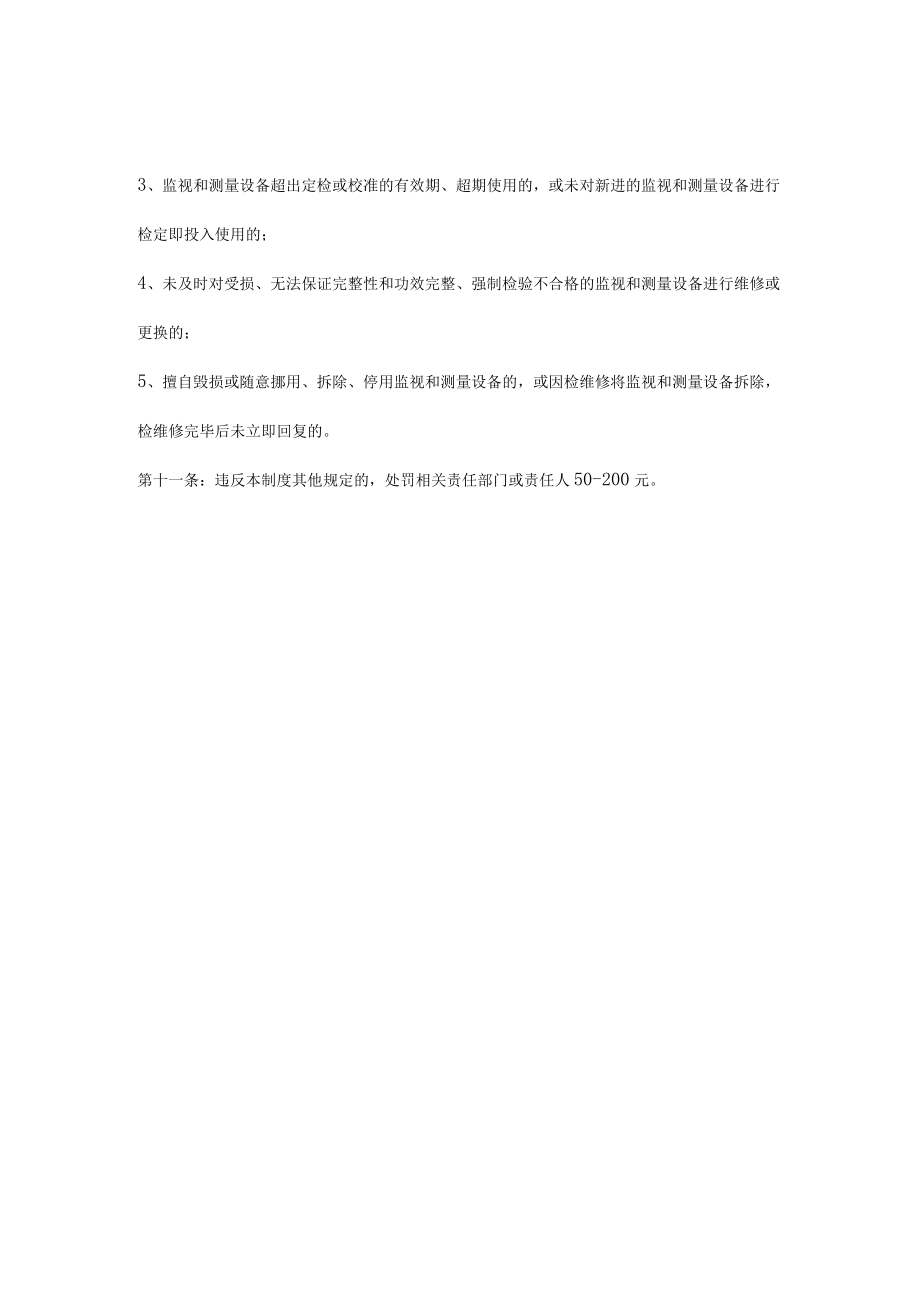 3、监视和测量设备超出定检或校准的有效期、超期使用的，或未对新进的监视和测量设备进行检定即投入使用的；

4、未及时对受损、无法保证完整性和功效完整、强制检验不合格的监视和测量设备进行维修或更换的；

5、擅自毁损或随意挪用、拆除、停用监视和测量设备的，或因检维修将监视和测量设备拆除，检维修完毕后未立即回复的。

第十一条：违反本制度其他规定的，处罚相关责任部门或责任人50-200元。